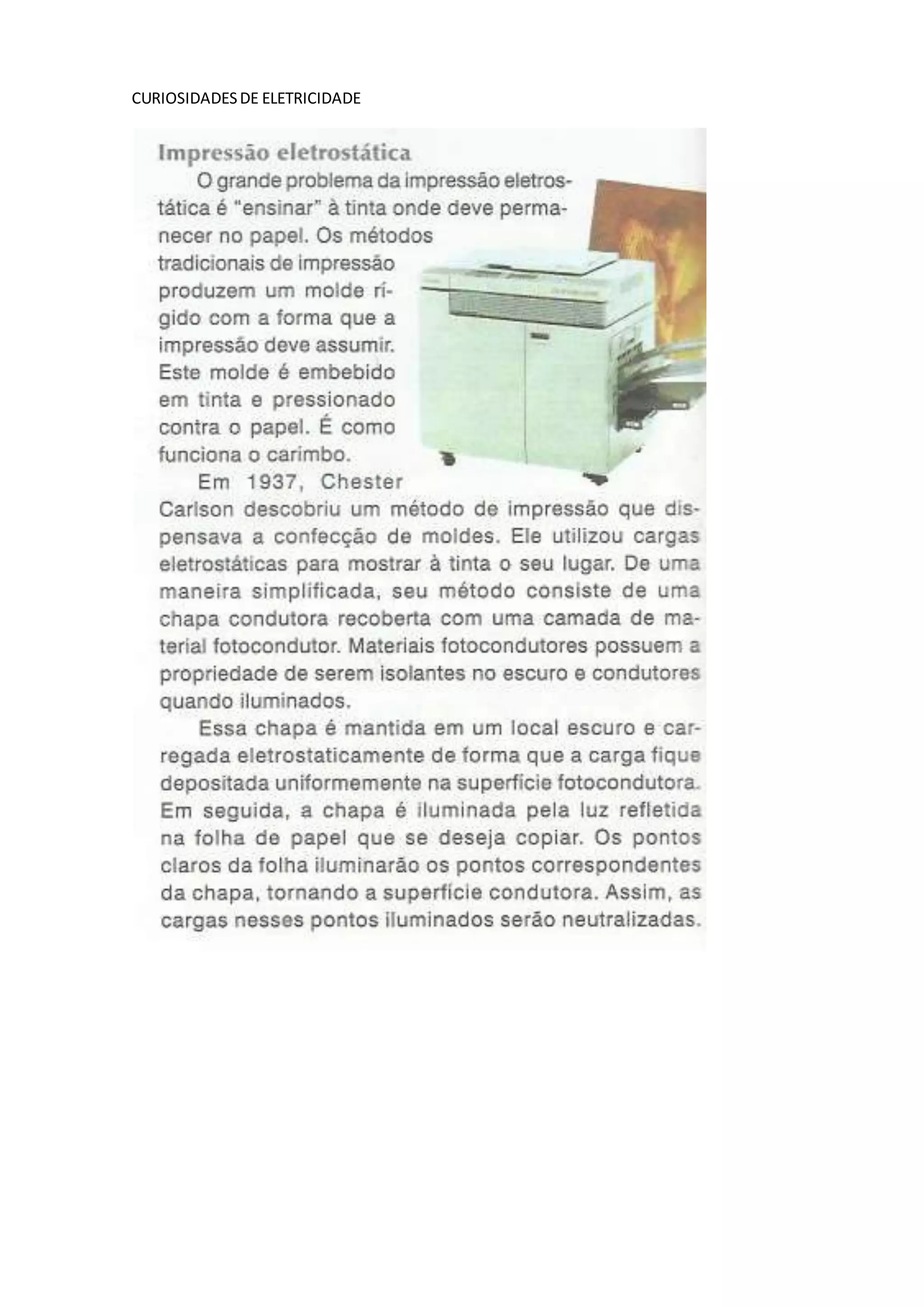 CURIOSIDADES DE ELETRICIDADE

Impressão eletrostática

O grande problema da impressão eletrostática é "ensinar" à tinta onde deve permanecer no papel. Os métodos tradicionais de impressão produzem um molde rígido com a forma que a impressão deve assumir. Este molde é embebido em tinta e pressionado contra o papel. É como funciona o carimbo.

Em 1937, Chester Carlson descobriu um método de impressão que dispensava a confecção de moldes. Ele utilizou cargas eletrostáticas para mostrar à tinta o seu lugar. De uma maneira simplificada, seu método consiste de uma chapa condutora recoberta com uma camada de material fotocondutor. Materiais fotocondutores possuem a propriedade de serem isolantes no escuro e condutores quando iluminados.

Essa chapa é mantida em um local escuro e carregada eletrostaticamente de forma que a carga fique depositada uniformemente na superfície fotocondutora. Em seguida, a chapa é iluminada pela luz refletida na folha de papel que se deseja copiar. Os pontos claros da folha iluminarão os pontos correspondentes da chapa, tornando a superfície condutora. Assim, as cargas nesses pontos iluminados serão neutralizadas.